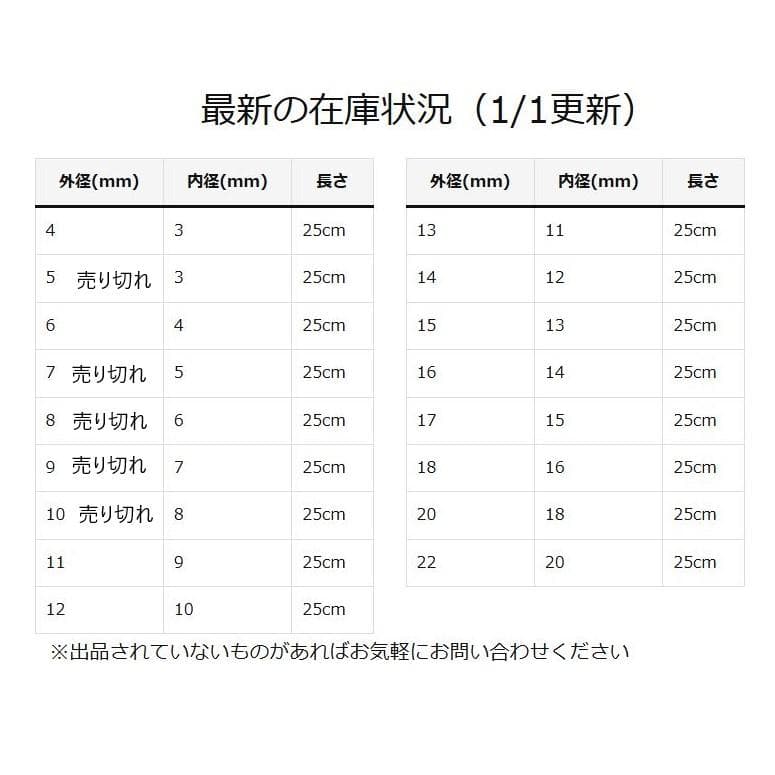 最新の在庫状況（1/1更新）

| 外径(mm) | 内径(mm) | 長さ |
|---|---|---|
| 4 | 3 | 25cm |
| 5　売り切れ | 3 | 25cm |
| 6 | 4 | 25cm |
| 7　売り切れ | 5 | 25cm |
| 8　売り切れ | 6 | 25cm |
| 9　売り切れ | 7 | 25cm |
| 10　売り切れ | 8 | 25cm |
| 11 | 9 | 25cm |
| 12 | 10 | 25cm |

| 外径(mm) | 内径(mm) | 長さ |
|---|---|---|
| 13 | 11 | 25cm |
| 14 | 12 | 25cm |
| 15 | 13 | 25cm |
| 16 | 14 | 25cm |
| 17 | 15 | 25cm |
| 18 | 16 | 25cm |
| 20 | 18 | 25cm |
| 22 | 20 | 25cm |

※出品されていないものがあればお気軽にお問い合わせください